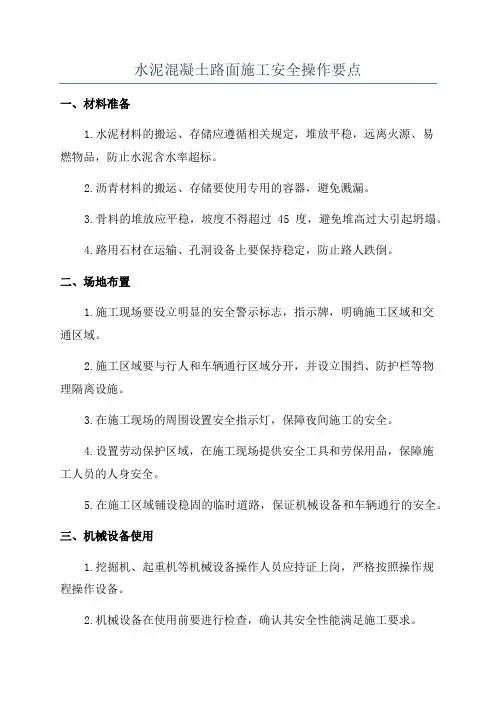 水泥混凝土路面施工安全操作要点

一、材料准备

1.水泥材料的搬运、存储应遵循相关规定，堆放平稳，远离火源、易燃物品，防止水泥含水率超标。

2.沥青材料的搬运、存储要使用专用的容器，避免溅漏。

3.骨料的堆放应平稳，坡度不得超过 45 度，避免堆高过大引起坍塌。

4.路用石材在运输、孔洞设备上要保持稳定，防止路人跌倒。

二、场地布置

1.施工现场要设立明显的安全警示标志，指示牌，明确施工区域和交通区域。

2.施工区域要与行人和车辆通行区域分开，并设立围挡、防护栏等物理隔离设施。

3.在施工现场的周围设置安全指示灯，保障夜间施工的安全。

4.设置劳动保护区域，在施工现场提供安全工具和劳保用品，保障施工人员的人身安全。

5.在施工区域铺设稳固的临时道路，保证机械设备和车辆通行的安全。

三、机械设备使用

1.挖掘机、起重机等机械设备操作人员应持证上岗，严格按照操作规程操作设备。

2.机械设备在使用前要进行检查，确认其安全性能满足施工要求。